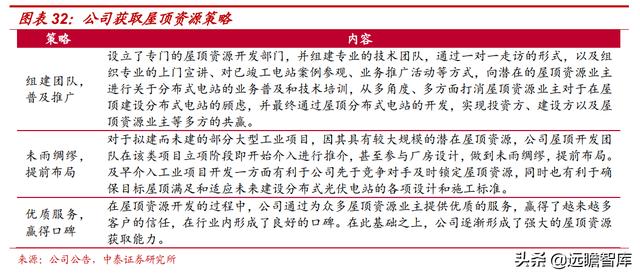 图表 32：公司获取屋顶资源策略

| 策略 | 内容 |
|---|---|
| 组建团队，普及推广 | 设立了专门的屋顶资源开发部门，并组建专业的技术团队，通过一对一走访的形式，以及组织专业的上门宣讲、对已竣工电站案例参观、业务推广活动等方式，向潜在的屋顶资源业主进行关于分布式电站的业务普及和技术培训，从多角度、多方面打消屋顶资源业主对于在屋顶建设分布式电站的顾虑，并最终通过屋顶分布式电站的开发，实现投资方、建设方以及屋顶资源业主等多方的共赢。 |
| 未雨绸缪，提前布局 | 对于拟建而未建的部分大型工业项目，因其具有较大规模的潜在屋顶资源，公司屋顶开发团队在该类项目立项阶段即开始介入进行推介，甚至参与厂房设计，做到未雨绸缪，提前布局。及早介入工业项目开发一方面有利于公司先于竞争对手及时锁定屋顶资源，同时也有利于确保目标屋顶满足和适应未来建设分布式光伏电站的各项设计和施工标准。 |
| 优质服务，赢得口碑 | 在屋顶资源开发的过程中，公司通过为众多屋顶资源业主提供优质的服务，赢得了越来越多客户的信任，在行业内形成了良好的口碑。在此基础之上，公司逐渐形成了强大的屋顶资源获取能力。 |

来源：公司公告，中泰证券研究所

头条 @远瞻智库